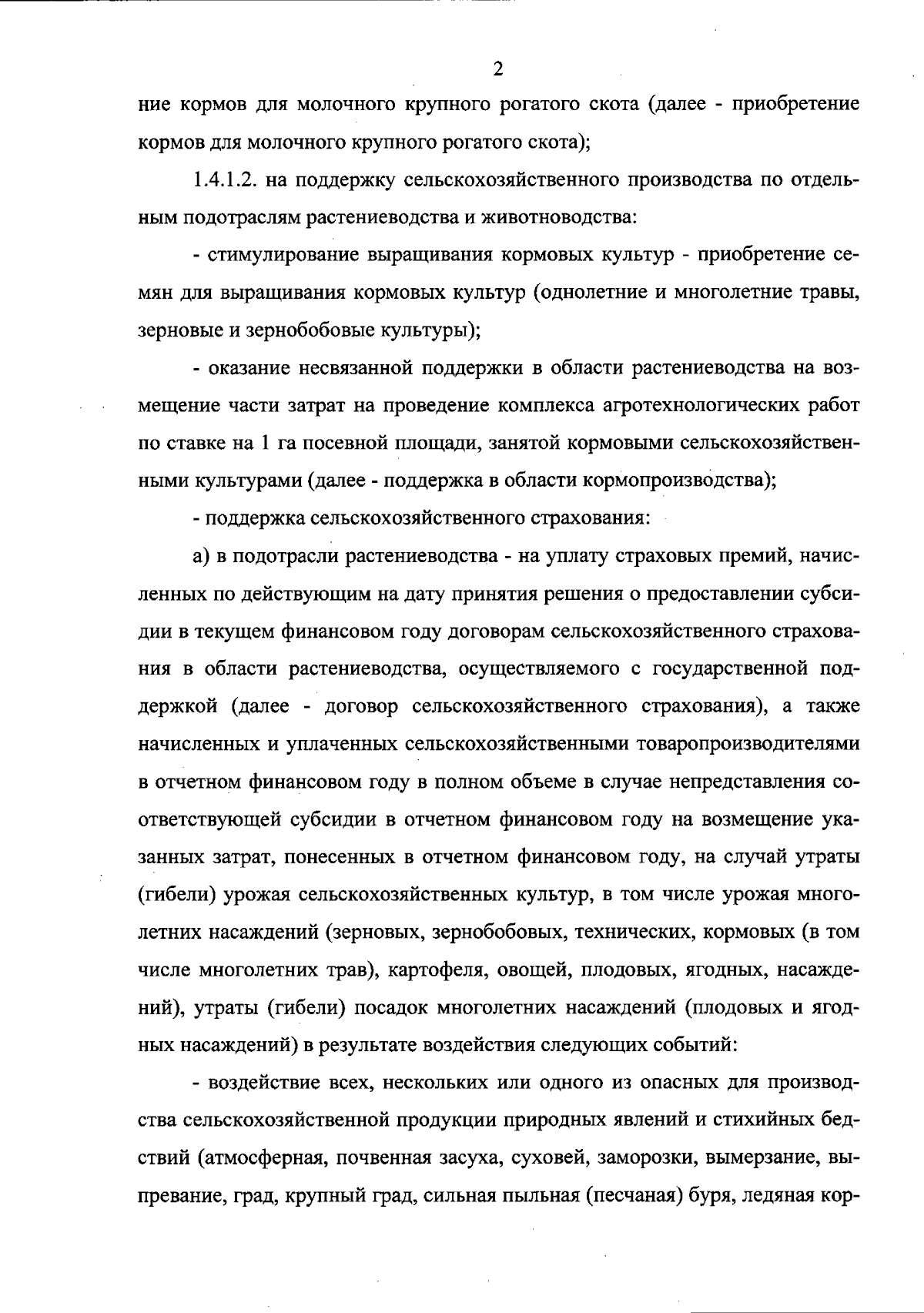 2

ние кормов для молочного крупного рогатого скота (далее - приобретение кормов для молочного крупного рогатого скота);

1.4.1.2. на поддержку сельскохозяйственного производства по отдельным подотраслям растениеводства и животноводства:

- стимулирование выращивания кормовых культур - приобретение семян для выращивания кормовых культур (однолетние и многолетние травы, зерновые и зернобобовые культуры);

- оказание несвязанной поддержки в области растениеводства на возмещение части затрат на проведение комплекса агротехнологических работ по ставке на 1 га посевной площади, занятой кормовыми сельскохозяйственными культурами (далее - поддержка в области кормопроизводства);

- поддержка сельскохозяйственного страхования:

а) в подотрасли растениеводства - на уплату страховых премий, начисленных по действующим на дату принятия решения о предоставлении субсидии в текущем финансовом году договорам сельскохозяйственного страхования в области растениеводства, осуществляемого с государственной поддержкой (далее - договор сельскохозяйственного страхования), а также начисленных и уплаченных сельскохозяйственными товаропроизводителями в отчетном финансовом году в полном объеме в случае непредставления соответствующей субсидии в отчетном финансовом году на возмещение указанных затрат, понесенных в отчетном финансовом году, на случай утраты (гибели) урожая сельскохозяйственных культур, в том числе урожая многолетних насаждений (зерновых, зернобобовых, технических, кормовых (в том числе многолетних трав), картофеля, овощей, плодовых, ягодных, насаждений), утраты (гибели) посадок многолетних насаждений (плодовых и ягодных насаждений) в результате воздействия следующих событий:

- воздействие всех, нескольких или одного из опасных для производства сельскохозяйственной продукции природных явлений и стихийных бедствий (атмосферная, почвенная засуха, суховей, заморозки, вымерзание, выпревание, град, крупный град, сильная пыльная (песчаная) буря, ледяная кор-